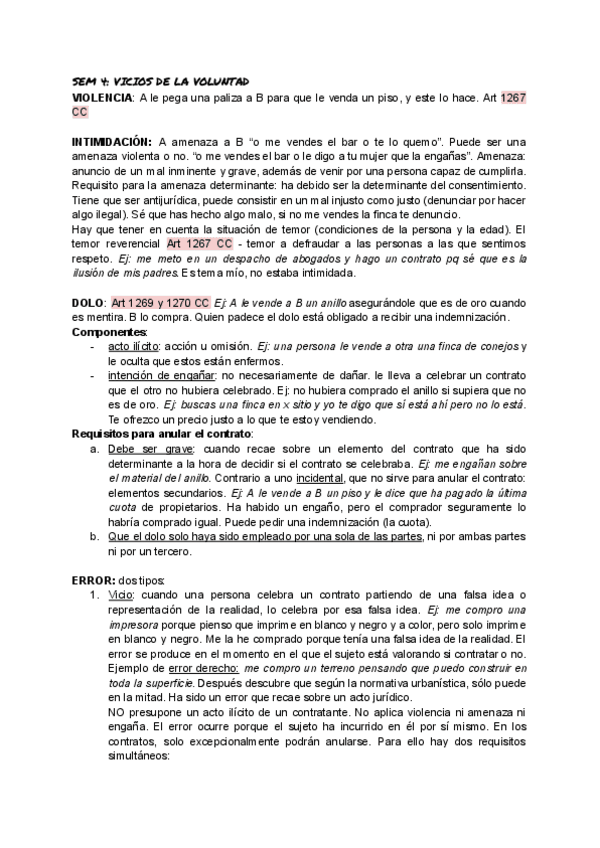 SEM 4: VICIOS DE LA VOLUNTAD

VIOLENCIA: A le pega una paliza a B para que le venda un piso, y este lo hace. Art 1267 CC

INTIMIDACIÓN: A amenaza a B "o me vendes el bar o te lo quemo". Puede ser una amenaza violenta o no. "o me vendes el bar o le digo a tu mujer que la engañas". Amenaza: anuncio de un mal inminente y grave, además de venir por una persona capaz de cumplirla. Requisito para la amenaza determinante: ha debido ser la determinante del consentimiento. Tiene que ser antijurídica, puede consistir en un mal injusto como justo (denunciar por hacer algo ilegal). Sé que has hecho algo malo, si no me vendes la finca te denuncio.
Hay que tener en cuenta la situación de temor (condiciones de la persona y la edad). El temor reverencial Art 1267 CC - temor a defraudar a las personas a las que sentimos respeto. Ej: me meto en un despacho de abogados y hago un contrato pq sé que es la ilusión de mis padres. Es tema mío, no estaba intimidada.

DOLO: Art 1269 y 1270 CC Ej: A le vende a B un anillo asegurándole que es de oro cuando es mentira. B lo compra. Quien padece el dolo está obligado a recibir una indemnización.
Componentes:
- acto ilícito: acción u omisión. Ej: una persona le vende a otra una finca de conejos y le oculta que estos están enfermos.
- intención de engañar: no necesariamente de dañar. le lleva a celebrar un contrato que el otro no hubiera celebrado. Ej: no hubiera comprado el anillo si supiera que no es de oro. Ej: buscas una finca en x sitio y yo te digo que sí está ahí pero no lo está. Te ofrezco un precio justo a lo que te estoy vendiendo.
Requisitos para anular el contrato:
a. Debe ser grave: cuando recae sobre un elemento del contrato que ha sido determinante a la hora de decidir si el contrato se celebraba. Ej: me engañan sobre el material del anillo. Contrario a uno incidental, que no sirve para anular el contrato: elementos secundarios. Ej: A le vende a B un piso y le dice que ha pagado la última cuota de propietarios. Ha habido un engaño, pero el comprador seguramente lo habría comprado igual. Puede pedir una indemnización (la cuota).
b. Que el dolo solo haya sido empleado por una sola de las partes, ni por ambas partes ni por un tercero.

ERROR: dos tipos:
1. Vicio: cuando una persona celebra un contrato partiendo de una falsa idea o representación de la realidad, lo celebra por esa falsa idea. Ej: me compro una impresora porque pienso que imprime en blanco y negro y a color, pero solo imprime en blanco y negro. Me la he comprado porque tenía una falsa idea de la realidad. El error se produce en el momento en el que el sujeto está valorando si contratar o no. Ejemplo de error derecho: me compro un terreno pensando que puedo construir en toda la superficie. Después descubre que según la normativa urbanística, sólo puede en la mitad. Ha sido un error que recae sobre un acto jurídico.
NO presupone un acto ilícito de un contratante. No aplica violencia ni amenaza ni engaña. El error ocurre porque el sujeto ha incurrido en él por sí mismo. En los contratos, solo excepcionalmente podrán anularse. Para ello hay dos requisitos simultáneos: